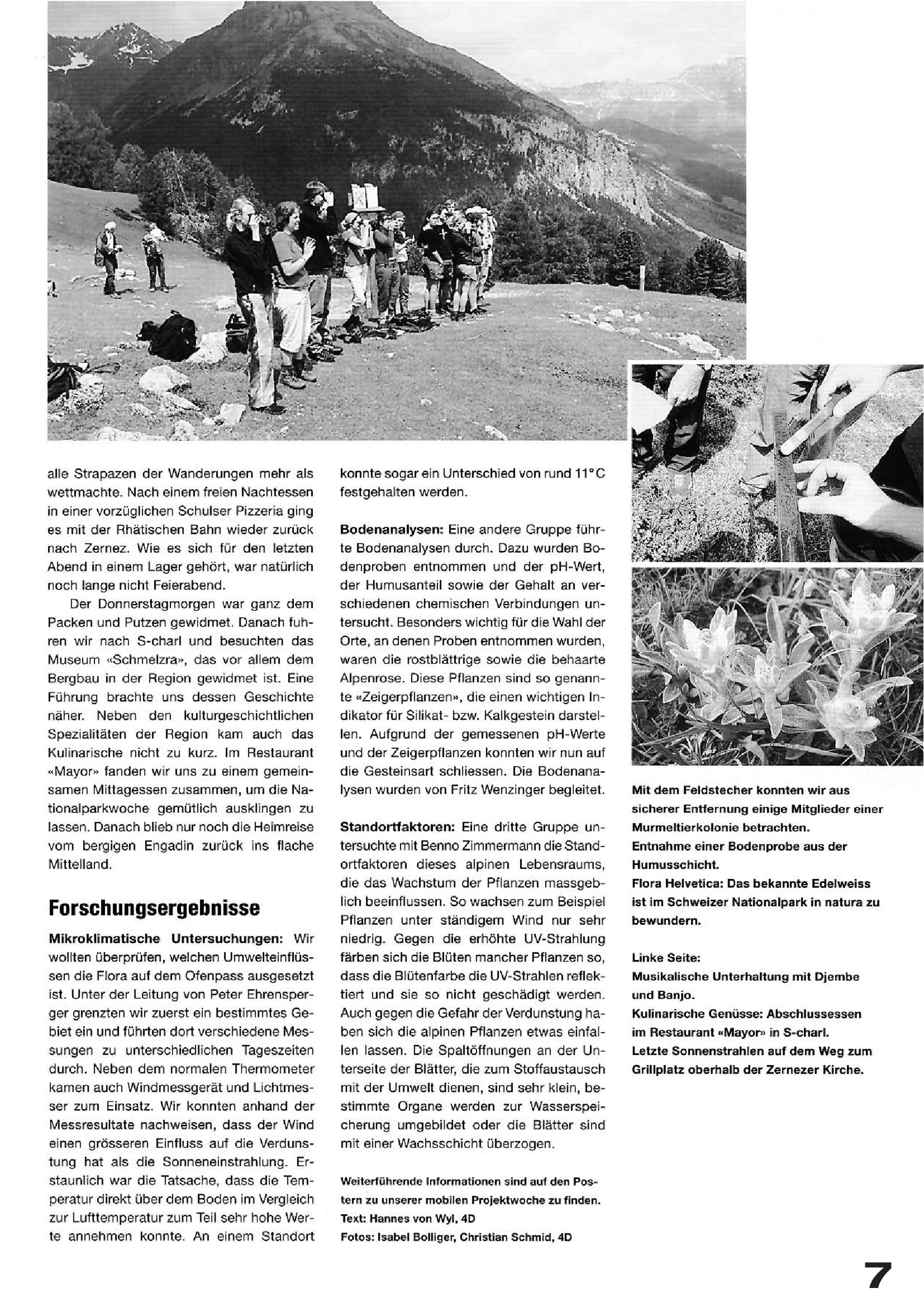 alle Strapazen der Wanderungen mehr als wettmachte. Nach einem freien Nachtessen in einer vorzüglichen Schulser Pizzeria ging es mit der Rhätischen Bahn wieder zurück nach Zernez. Wie es sich für den letzten Abend in einem Lager gehört, war natürlich noch lange nicht Feierabend.

Der Donnerstagmorgen war ganz dem Packen und Putzen gewidmet. Danach fuhren wir nach S-charl und besuchten das Museum «Schmelzra», das vor allem dem Bergbau in der Region gewidmet ist. Eine Führung brachte uns dessen Geschichte näher. Neben den kulturgeschichtlichen Spezialitäten der Region kam auch das Kulinarische nicht zu kurz. Im Restaurant «Mayor» fanden wir uns zu einem gemeinsamen Mittagessen zusammen, um die Nationalparkwoche gemütlich ausklingen zu lassen. Danach blieb nur noch die Heimreise vom bergigen Engadin zurück ins flache Mittelland.

Forschungsergebnisse

Mikroklimatische Untersuchungen: Wir wollten überprüfen, welchen Umwelteinflüssen die Flora auf dem Ofenpass ausgesetzt ist. Unter der Leitung von Peter Ehrensperger grenzten wir zuerst ein bestimmtes Gebiet ein und führten dort verschiedene Messungen zu unterschiedlichen Tageszeiten durch. Neben dem normalen Thermometer kamen auch Windmessgerät und Lichtmesser zum Einsatz. Wir konnten anhand der Messresultate nachweisen, dass der Wind einen grösseren Einfluss auf die Verdunstung hat als die Sonneneinstrahlung. Erstaunlich war die Tatsache, dass die Temperatur direkt über dem Boden im Vergleich zur Lufttemperatur zum Teil sehr hohe Werte annehmen konnte. An einem Standort konnte sogar ein Unterschied von rund 11°C festgehalten werden.

Bodenanalysen: Eine andere Gruppe führte Bodenanalysen durch. Dazu wurden Bodenproben entnommen und der pH-Wert, der Humusanteil sowie der Gehalt an verschiedenen chemischen Verbindungen untersucht. Besonders wichtig für die Wahl der Orte, an denen Proben entnommen wurden, waren die rostblättrige sowie die behaarte Alpenrose. Diese Pflanzen sind so genannte «Zeigerpflanzen», die einen wichtigen Indikator für Silikat- bzw. Kalkgestein darstellen. Aufgrund der gemessenen pH-Werte und der Zeigerpflanzen konnten wir nun auf die Gesteinsart schliessen. Die Bodenanalysen wurden von Fritz Wenzinger begleitet.

Standortfaktoren: Eine dritte Gruppe untersuchte mit Benno Zimmermann die Standortfaktoren dieses alpinen Lebensraums, die das Wachstum der Pflanzen massgeblich beeinflussen. So wachsen zum Beispiel Pflanzen unter ständigem Wind nur sehr niedrig. Gegen die erhöhte UV-Strahlung färben sich die Blüten mancher Pflanzen so, dass die Blütenfarbe die UV-Strahlen reflektiert und sie so nicht geschädigt werden. Auch gegen die Gefahr der Verdunstung haben sich die alpinen Pflanzen etwas einfallen lassen. Die Spaltöffnungen an der Unterseite der Blätter, die zum Stoffaustausch mit der Umwelt dienen, sind sehr klein, bestimmte Organe werden zur Wasserspeicherung umgebildet oder die Blätter sind mit einer Wachsschicht überzogen.

Weiterführende Informationen sind auf den Postern zu unserer mobilen Projektwoche zu finden.
Text: Hannes von Wyl, 4D
Fotos: Isabel Bolliger, Christian Schmid, 4D

Mit dem Feldstecher konnten wir aus sicherer Entfernung einige Mitglieder einer Murmeltierkolonie betrachten.
Entnahme einer Bodenprobe aus der Humusschicht.
Flora Helvetica: Das bekannte Edelweiss ist im Schweizer Nationalpark in natura zu bewundern.

Linke Seite:
Musikalische Unterhaltung mit Djembe und Banjo.
Kulinarische Genüsse: Abschlussessen im Restaurant «Mayor» in S-charl.
Letzte Sonnenstrahlen auf dem Weg zum Grillplatz oberhalb der Zernezer Kirche.

7